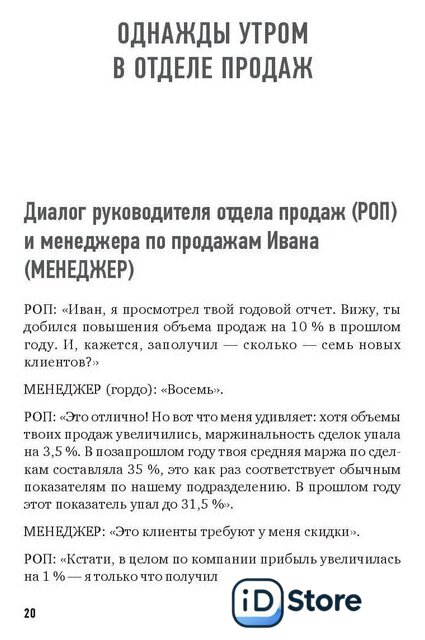 ОДНАЖДЫ УТРОМ
В ОТДЕЛЕ ПРОДАЖ

Диалог руководителя отдела продаж (РОП) и менеджера по продажам Ивана (МЕНЕДЖЕР)

РОП: «Иван, я просмотрел твой годовой отчет. Вижу, ты добился повышения объема продаж на 10 % в прошлом году. И, кажется, заполучил — сколько — семь новых клиентов?»

МЕНЕДЖЕР (гордо): «Восемь».

РОП: «Это отлично! Но вот что меня удивляет: хотя объемы твоих продаж увеличились, маржинальность сделок упала на 3,5 %. В позапрошлом году твоя средняя маржа по сделкам составляла 35 %, это как раз соответствует обычным показателям по нашему подразделению. В прошлом году этот показатель упал до 31,5 %».

МЕНЕДЖЕР: «Это клиенты требуют у меня скидки».

РОП: «Кстати, в целом по компании прибыль увеличилась на 1 % — я только что получил

20

iD Store